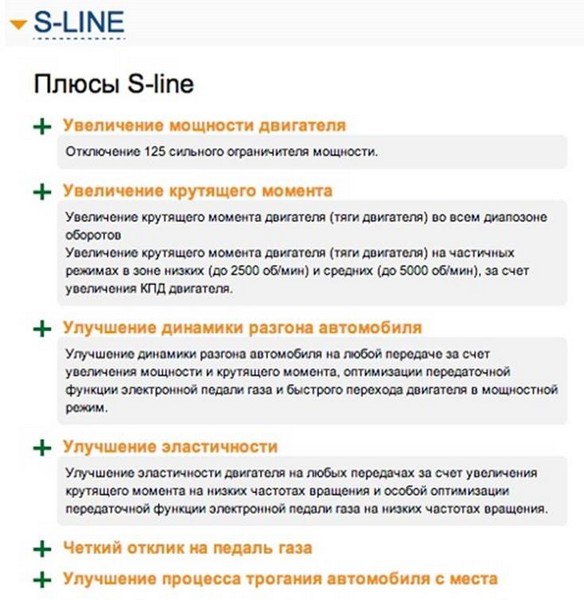 S-LINE

Плюсы S-line

+ Увеличение мощности двигателя

Отключение 125 сильного ограничителя мощности.

+ Увеличение крутящего момента

Увеличение крутящего момента двигателя (тяги двигателя) во всем диапозоне оборотов
Увеличение крутящего момента двигателя (тяги двигателя) на частичных режимах в зоне низких (до 2500 об/мин) и средних (до 5000 об/мин), за счет увеличения КПД двигателя.

+ Улучшение динамики разгона автомобиля

Улучшение динамики разгона автомобиля на любой передаче за счет увеличения мощности и крутящего момента, оптимизации передаточной функции электронной педали газа и быстрого перехода двигателя в мощностной режим.

+ Улучшение эластичности

Улучшение эластичности двигателя на любых передачах за счет увеличения крутящего момента на низких частотах вращения и особой оптимизации передаточной функции электронной педали газа на низких частотах вращения.

+ Четкий отклик на педаль газа

+ Улучшение процесса трогания автомобиля с места